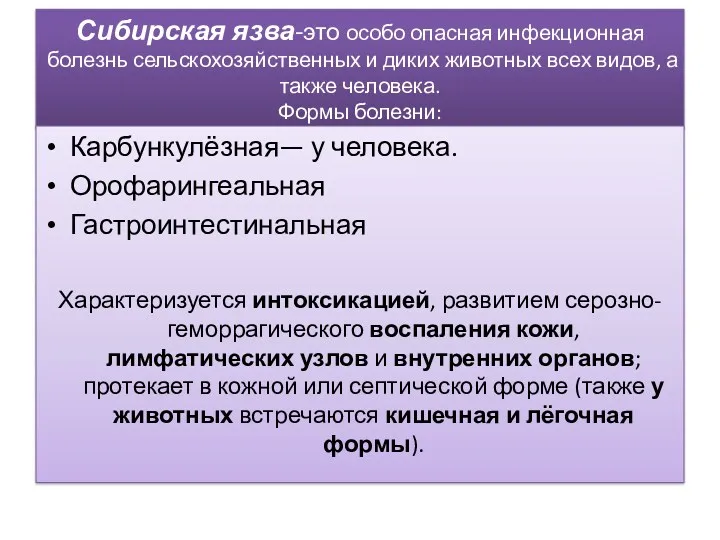 Сибирская язва-это особо опасная инфекционная болезнь сельскохозяйственных и диких животных всех видов, а также человека.
Формы болезни:

• Карбункулёзная— у человека.
• Орофарингеальная
• Гастроинтестинальная

Характеризуется интоксикацией, развитием серозно-геморрагического воспаления кожи, лимфатических узлов и внутренних органов; протекает в кожной или септической форме (также у животных встречаются кишечная и лёгочная формы).